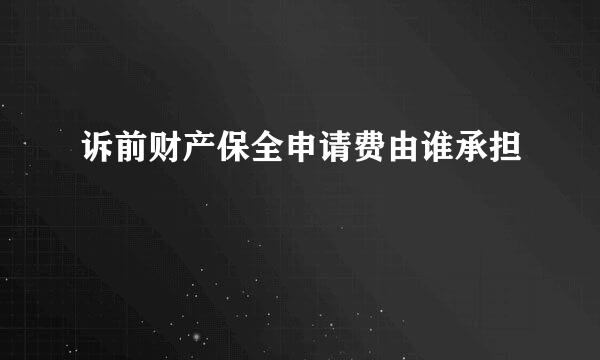 诉前财产保全申请费由谁承担